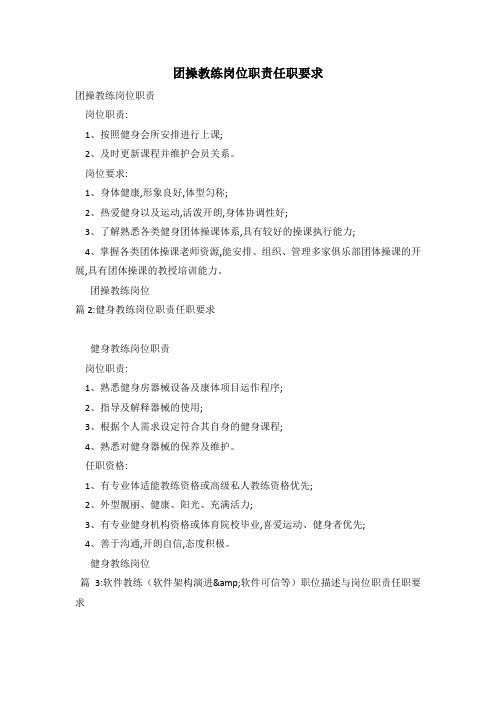 团操教练岗位职责任职要求

团操教练岗位职责

岗位职责:

1、按照健身会所安排进行上课;

2、及时更新课程并维护会员关系。

岗位要求:

1、身体健康,形象良好,体型匀称;

2、热爱健身以及运动,活泼开朗,身体协调性好;

3、了解熟悉各类健身团体操课体系,具有较好的操课执行能力;

4、掌握各类团体操课老师资源,能安排、组织、管理多家俱乐部团体操课的开展,具有团体操课的教授培训能力。

团操教练岗位

篇 2:健身教练岗位职责任职要求

健身教练岗位职责

岗位职责:

1、熟悉健身房器械设备及康体项目运作程序;

2、指导及解释器械的使用;

3、根据个人需求设定符合其自身的健身课程;

4、熟悉对健身器械的保养及维护。

任职资格:

1、有专业体适能教练资格或高级私人教练资格优先;

2、外型靓丽、健康、阳光、充满活力;

3、有专业健身机构资格或体育院校毕业,喜爱运动、健身者优先;

4、善于沟通,开朗自信,态度积极。

健身教练岗位

篇 3:软件教练(软件架构演进&amp;软件可信等)职位描述与岗位职责任职要求